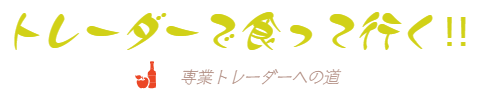 トレーダーで食って行く!!

専業トレーダーへの道